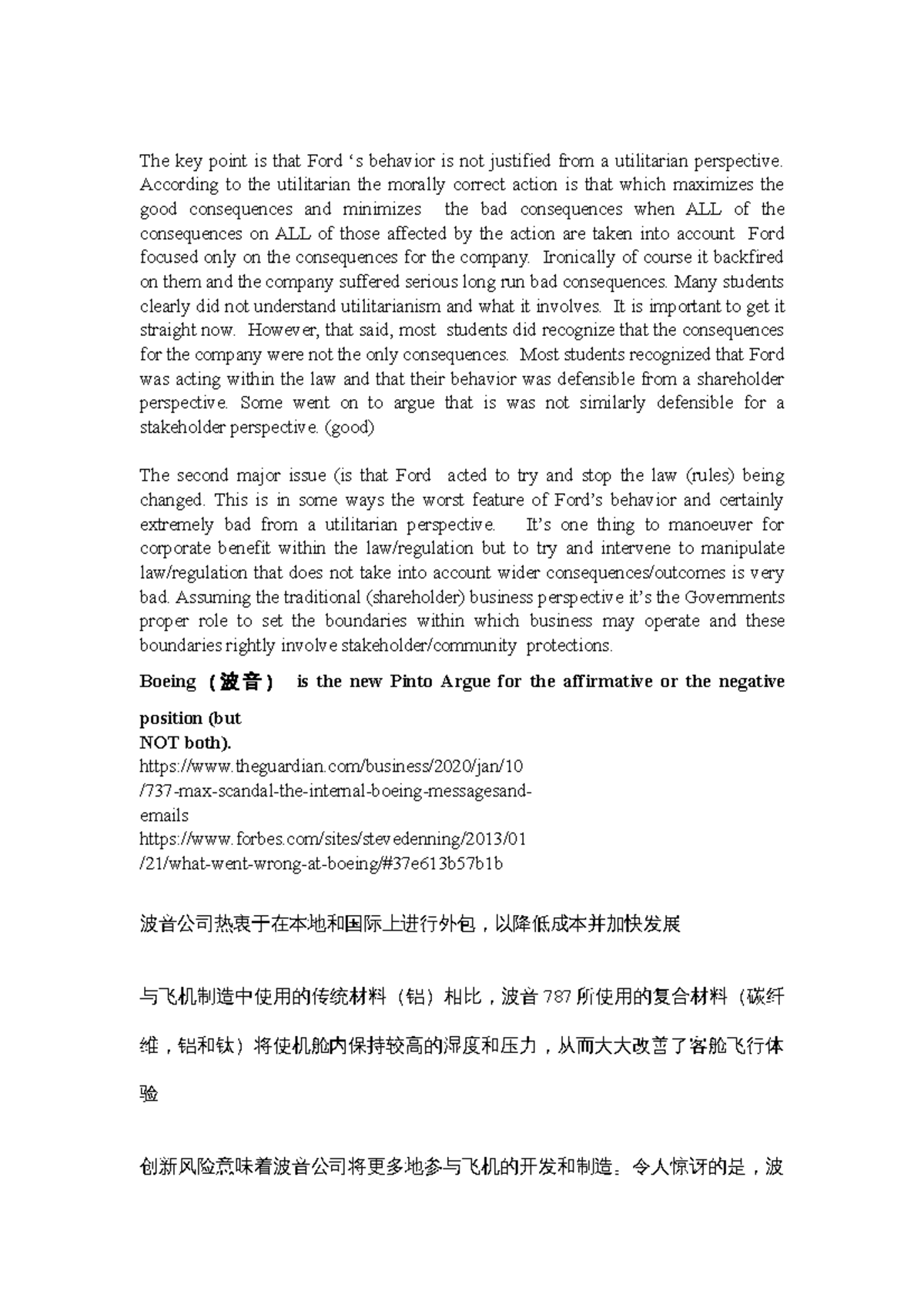 The key point is that Ford ‘s behavior is not justified from a utilitarian perspective. According to the utilitarian the morally correct action is that which maximizes the good consequences and minimizes the bad consequences when ALL of the consequences on ALL of those affected by the action are taken into account Ford focused only on the consequences for the company. Ironically of course it backfired on them and the company suffered serious long run bad consequences. Many students clearly did not understand utilitarianism and what it involves. It is important to get it straight now. However, that said, most students did recognize that the consequences for the company were not the only consequences. Most students recognized that Ford was acting within the law and that their behavior was defensible from a shareholder perspective. Some went on to argue that is was not similarly defensible for a stakeholder perspective. (good)

The second major issue (is that Ford acted to try and stop the law (rules) being changed. This is in some ways the worst feature of Ford’s behavior and certainly extremely bad from a utilitarian perspective. It’s one thing to manoeuver for corporate benefit within the law/regulation but to try and intervene to manipulate law/regulation that does not take into account wider consequences/outcomes is very bad. Assuming the traditional (shareholder) business perspective it’s the Governments proper role to set the boundaries within which business may operate and these boundaries rightly involve stakeholder/community protections.

Boeing（波音） is the new Pinto Argue for the affirmative or the negative position (but NOT both).
https://www.theguardian.com/business/2020/jan/10/737-max-scandal-the-internal-boeing-messagesand-emails
https://www.forbes.com/sites/stevedenning/2013/01/21/what-went-wrong-at-boeing/#37e613b57b1b

波音公司热衷于在本地和国际上进行外包，以降低成本并加快发展

与飞机制造中使用的传统材料（铝）相比，波音 787 所使用的复合材料（碳纤维，铝和钛）将使机舱内保持较高的湿度和压力，从而大大改善了客舱飞行体验

创新风险意味着波音公司将更多地参与飞机的开发和制造。令人惊讶的是，波